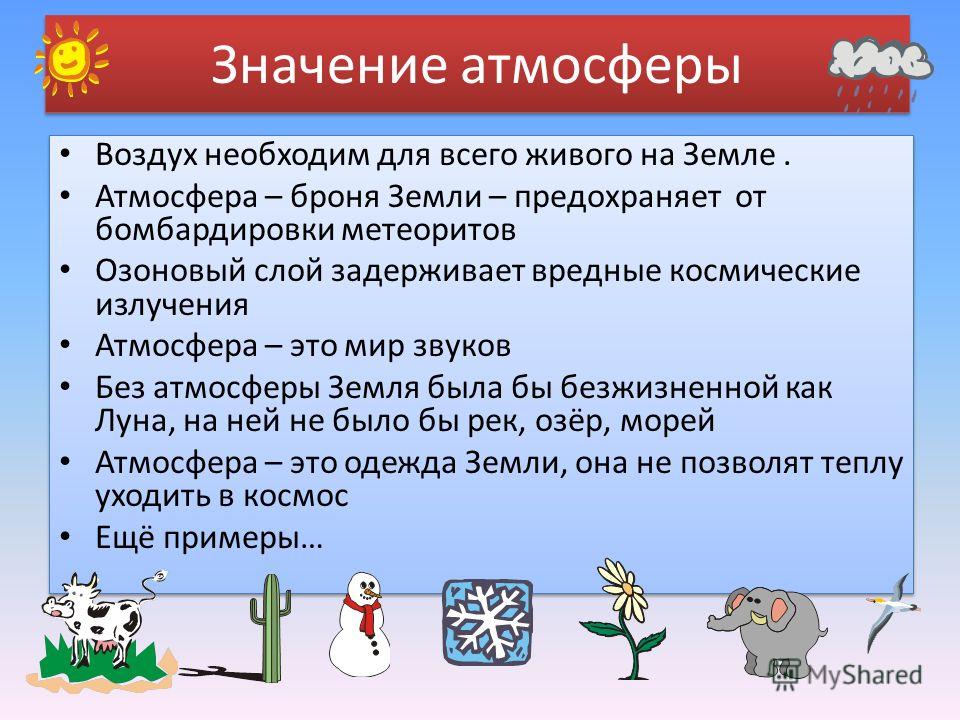 Значение атмосферы

• Воздух необходим для всего живого на Земле .
• Атмосфера – броня Земли – предохраняет от бомбардировки метеоритов
• Озоновый слой задерживает вредные космические излучения
• Атмосфера – это мир звуков
• Без атмосферы Земля была бы безжизненной как Луна, на ней не было бы рек, озёр, морей
• Атмосфера – это одежда Земли, она не позволят теплу уходить в космос
• Ещё примеры…

MyShared